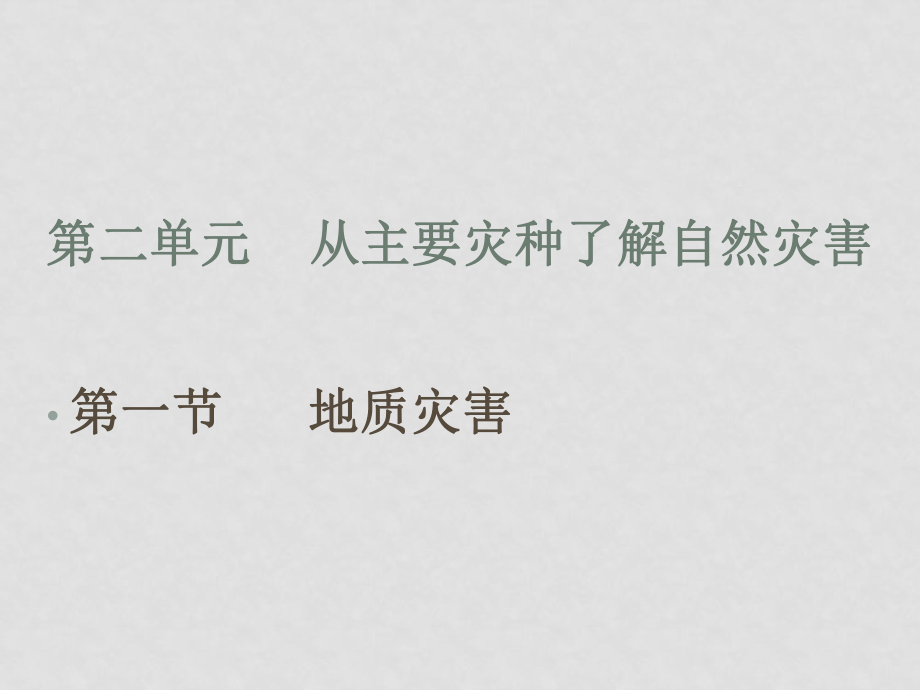 第二单元　从主要灾种了解自然灾害

• 第一节　地质灾害